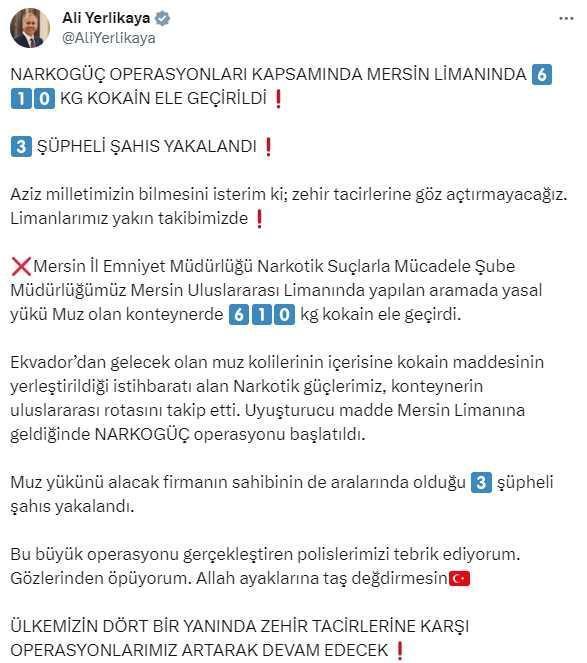 Ali Yerlikaya
@AliYerlikaya

NARKOGÜÇ OPERASYONLARI KAPSAMINDA MERSİN LİMANINDA 6️⃣1️⃣0️⃣ KG KOKAİN ELE GEÇİRİLDİ ❗

3️⃣ ŞÜPHELİ ŞAHIS YAKALANDI ❗

Aziz milletimizin bilmesini isterim ki; zehir tacirlerine göz açtırmayacağız. Limanlarımız yakın takibimizde ❗

❌Mersin İl Emniyet Müdürlüğü Narkotik Suçlarla Mücadele Şube Müdürlüğümüz Mersin Uluslararası Limanında yapılan aramada yasal yükü Muz olan konteynerde 6️⃣1️⃣0️⃣ kg kokain ele geçirdi.

Ekvador'dan gelecek olan muz kolilerinin içerisine kokain maddesinin yerleştirildiği istihbaratı alan Narkotik güçlerimiz, konteynerin uluslararası rotasını takip etti. Uyuşturucu madde Mersin Limanına geldiğinde NARKOGÜÇ operasyonu başlatıldı.

Muz yükünü alacak firmanın sahibinin de aralarında olduğu 3️⃣ şüpheli şahıs yakalandı.

Bu büyük operasyonu gerçekleştiren polislerimizi tebrik ediyorum. Gözlerinden öpüyorum. Allah ayaklarına taş değdirmesin🇹🇷

ÜLKEMİZİN DÖRT BİR YANINDA ZEHİR TACİRLERİNE KARŞI OPERASYONLARIMIZ ARTARAK DEVAM EDECEK ❗